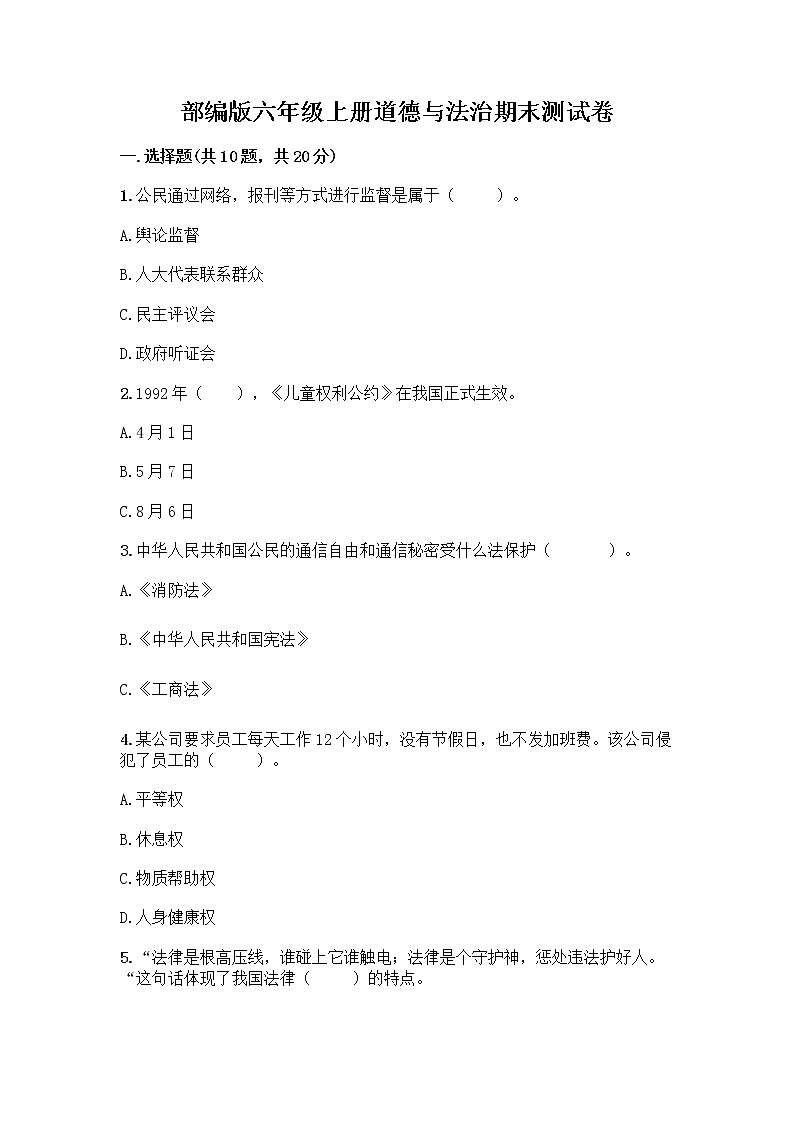 部编版六年级上册道德与法治期末测试卷

一.选择题(共10题，共20分)

1.公民通过网络，报刊等方式进行监督是属于（　　）。

A.舆论监督

B.人大代表联系群众

C.民主评议会

D.政府听证会

2.1992年（　　），《儿童权利公约》在我国正式生效。

A.4月1日

B.5月7日

C.8月6日

3.中华人民共和国公民的通信自由和通信秘密受什么法保护（　　　）。

A.《消防法》

B.《中华人民共和国宪法》

C.《工商法》

4.某公司要求员工每天工作12个小时，没有节假日，也不发加班费。该公司侵犯了员工的（　　）。

A.平等权

B.休息权

C.物质帮助权

D.人身健康权

5.“法律是根高压线，谁碰上它谁触电；法律是个守护神，惩处违法护好人。“这句话体现了我国法律（　　）的特点。